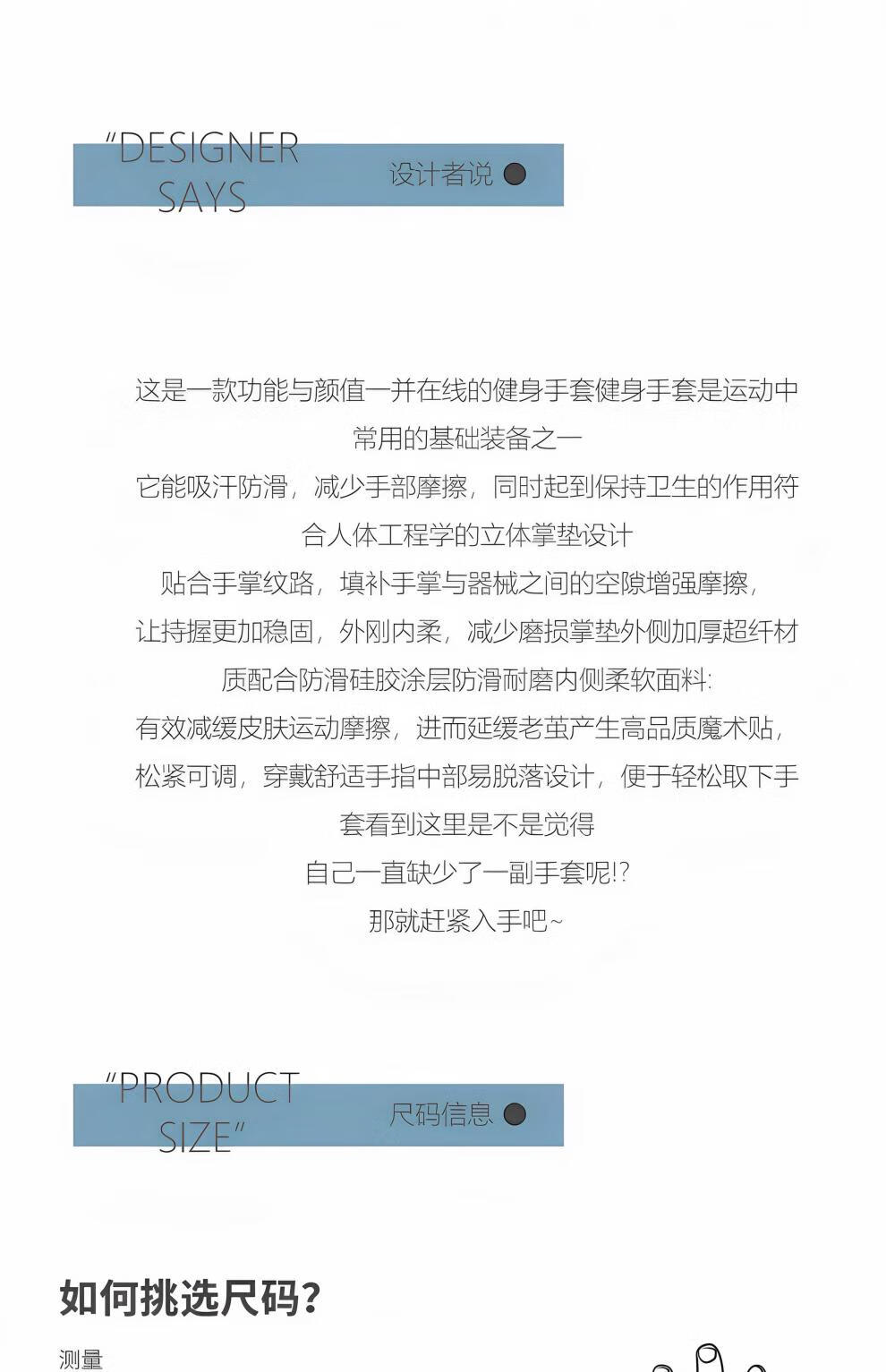 "DESIGNER
SAYS

设计者说

这是一款功能与颜值一并在线的健身手套健身手套是运动中常用的基础装备之一

它能吸汗防滑，减少手部摩擦，同时起到保持卫生的作用符合人体工程学的立体掌垫设计

贴合手掌纹路，填补手掌与器械之间的空隙增强摩擦，

让持握更加稳固，外刚内柔，减少磨损掌垫外侧加厚超纤材质配合防滑硅胶涂层防滑耐磨内侧柔软面料:

有效减缓皮肤运动摩擦，进而延缓老茧产生高品质魔术贴，

松紧可调，穿戴舒适手指中部易脱落设计，便于轻松取下手套看到这里是不是觉得

自己一直缺少了一副手套呢!?

那就赶紧入手吧~

"PRODUCT
SIZE"

尺码信息

如何挑选尺码?

测量